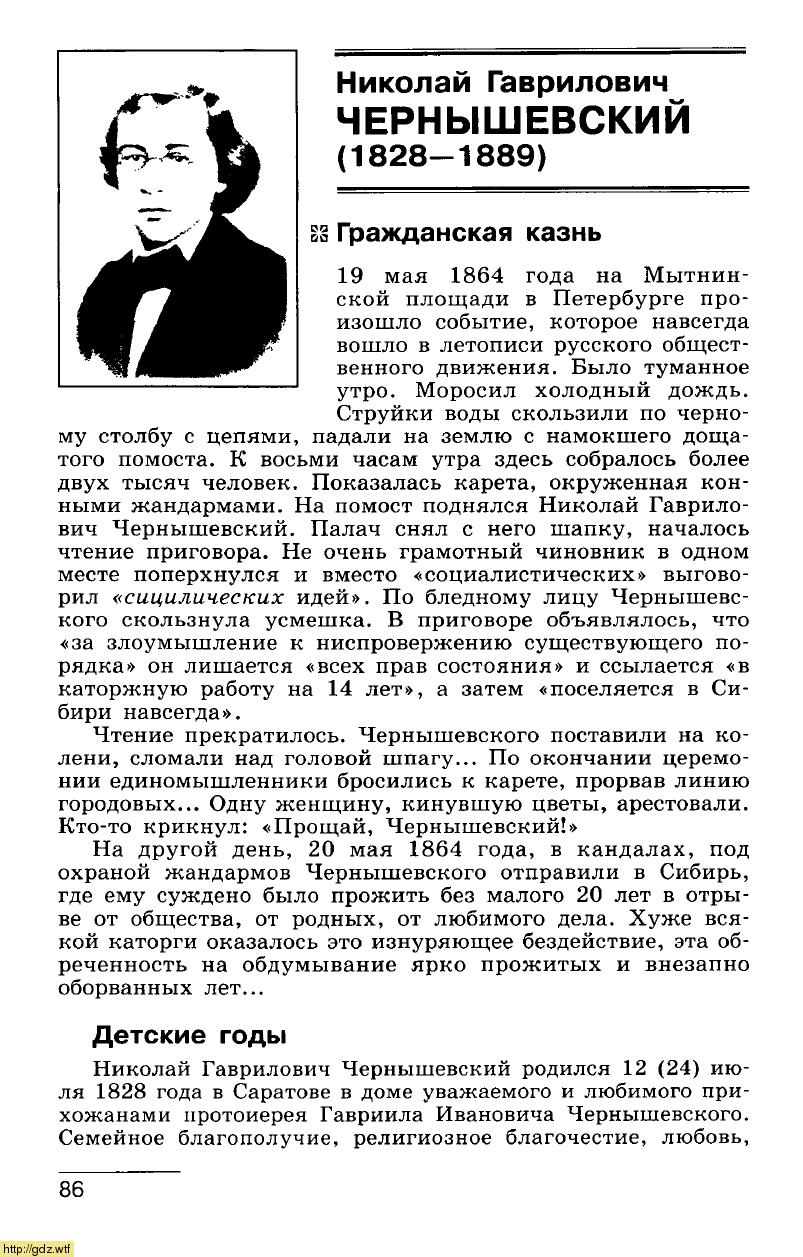 Николай Гаврилович
ЧЕРНЫШЕВСКИЙ
(1828—1889)

Гражданская казнь

19 мая 1864 года на Мытнинской площади в Петербурге произошло событие, которое навсегда вошло в летописи русского общественного движения. Было туманное утро. Моросил холодный дождь. Струйки воды скользили по черному столбу с цепями, падали на землю с намокшего дощатого помоста. К восьми часам утра здесь собралось более двух тысяч человек. Показалась карета, окруженная конными жандармами. На помост поднялся Николай Гаврилович Чернышевский. Палач снял с него шапку, началось чтение приговора. Не очень грамотный чиновник в одном месте поперхнулся и вместо «социалистических» выговорил «сицилических идей». По бледному лицу Чернышевского скользнула усмешка. В приговоре объявлялось, что «за злоумышление к ниспровержению существующего порядка» он лишается «всех прав состояния» и ссылается «в каторжную работу на 14 лет», а затем «поселяется в Сибири навсегда».

Чтение прекратилось. Чернышевского поставили на колени, сломали над головой шпагу... По окончании церемонии единомышленники бросились к карете, прорвав линию городовых... Одну женщину, кинувшую цветы, арестовали. Кто-то крикнул: «Прощай, Чернышевский!»

На другой день, 20 мая 1864 года, в кандалах, под охраной жандармов Чернышевского отправили в Сибирь, где ему суждено было прожить без малого 20 лет в отрыве от общества, от родных, от любимого дела. Хуже всякой каторги оказалось это изнуряющее бездействие, эта обреченность на обдумывание ярко прожитых и внезапно оборванных лет...

Детские годы

Николай Гаврилович Чернышевский родился 12 (24) июля 1828 года в Саратове в доме уважаемого и любимого прихожанами протоиерея Гавриила Ивановича Чернышевского. Семейное благополучие, религиозное благочестие, любовь,

86

http://gdz.wtf